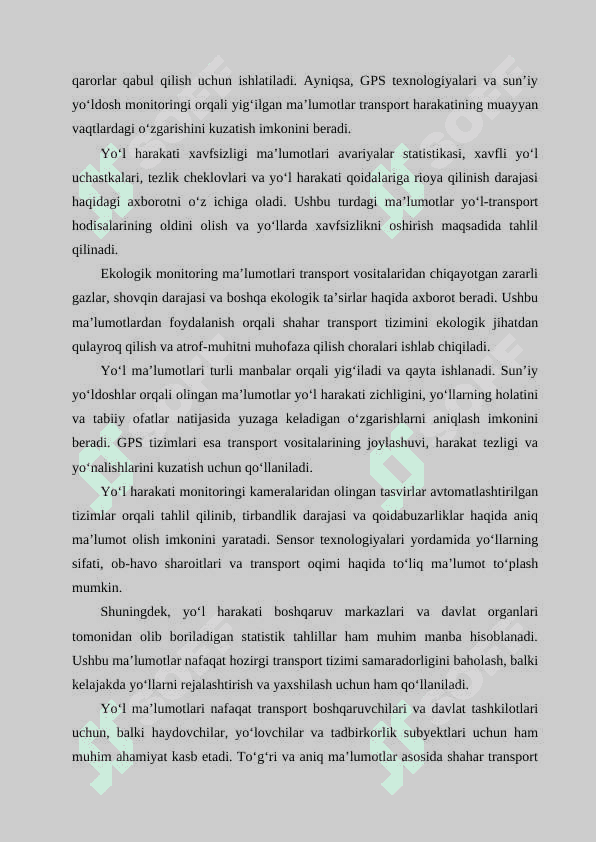 qarorlar qabul qilish uchun ishlatiladi. Ayniqsa, GPS texnologiyalari va sun’iy yo‘ldosh monitoringi orqali yig‘ilgan ma’lumotlar transport harakatining muayyan vaqtlardagi o‘zgarishini kuzatish imkonini beradi.

Yo‘l harakati xavfsizligi ma’lumotlari avariyalar statistikasi, xavfli yo‘l uchastkalari, tezlik cheklovlari va yo‘l harakati qoidalariga rioya qilinish darajasi haqidagi axborotni o‘z ichiga oladi. Ushbu turdagi ma’lumotlar yo‘l-transport hodisalarining oldini olish va yo‘llarda xavfsizlikni oshirish maqsadida tahlil qilinadi.

Ekologik monitoring ma’lumotlari transport vositalaridan chiqayotgan zararli gazlar, shovqin darajasi va boshqa ekologik ta’sirlar haqida axborot beradi. Ushbu ma’lumotlardan foydalanish orqali shahar transport tizimini ekologik jihatdan qulayroq qilish va atrof-muhitni muhofaza qilish choralari ishlab chiqiladi.

Yo‘l ma’lumotlari turli manbalar orqali yig‘iladi va qayta ishlanadi. Sun’iy yo‘ldoshlar orqali olingan ma’lumotlar yo‘l harakati zichligini, yo‘llarning holatini va tabiiy ofatlar natijasida yuzaga keladigan o‘zgarishlarni aniqlash imkonini beradi. GPS tizimlari esa transport vositalarining joylashuvi, harakat tezligi va yo‘nalishlarini kuzatish uchun qo‘llaniladi.

Yo‘l harakati monitoringi kameralaridan olingan tasvirlar avtomatlashtirilgan tizimlar orqali tahlil qilinib, tirbandlik darajasi va qoidabuzarliklar haqida aniq ma’lumot olish imkonini yaratadi. Sensor texnologiyalari yordamida yo‘llarning sifati, ob-havo sharoitlari va transport oqimi haqida to‘liq ma’lumot to‘plash mumkin.

Shuningdek, yo‘l harakati boshqaruv markazlari va davlat organlari tomonidan olib boriladigan statistik tahlillar ham muhim manba hisoblanadi. Ushbu ma’lumotlar nafaqat hozirgi transport tizimi samaradorligini baholash, balki kelajakda yo‘llarni rejalashtirish va yaxshilash uchun ham qo‘llaniladi.

Yo‘l ma’lumotlari nafaqat transport boshqaruvchilari va davlat tashkilotlari uchun, balki haydovchilar, yo‘lovchilar va tadbirkorlik subyektlari uchun ham muhim ahamiyat kasb etadi. To‘g‘ri va aniq ma’lumotlar asosida shahar transport